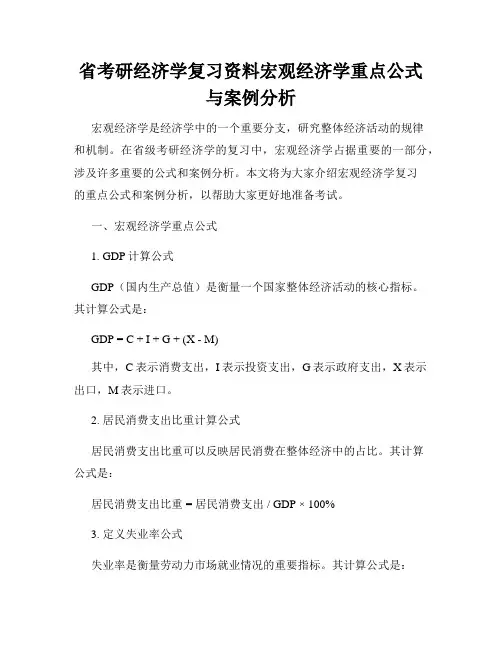 省考研经济学复习资料宏观经济学重点公式与案例分析

宏观经济学是经济学中的一个重要分支，研究整体经济活动的规律和机制。在省级考研经济学的复习中，宏观经济学占据重要的一部分，涉及许多重要的公式和案例分析。本文将为大家介绍宏观经济学复习的重点公式和案例分析，以帮助大家更好地准备考试。

一、宏观经济学重点公式

1. GDP 计算公式

GDP（国内生产总值）是衡量一个国家整体经济活动的核心指标。其计算公式是：

GDP = C + I + G + (X - M)

其中，C 表示消费支出，I 表示投资支出，G 表示政府支出，X 表示出口，M 表示进口。

2. 居民消费支出比重计算公式

居民消费支出比重可以反映居民消费在整体经济中的占比。其计算公式是：

居民消费支出比重 = 居民消费支出 / GDP × 100%

3. 定义失业率公式

失业率是衡量劳动力市场就业情况的重要指标。其计算公式是：